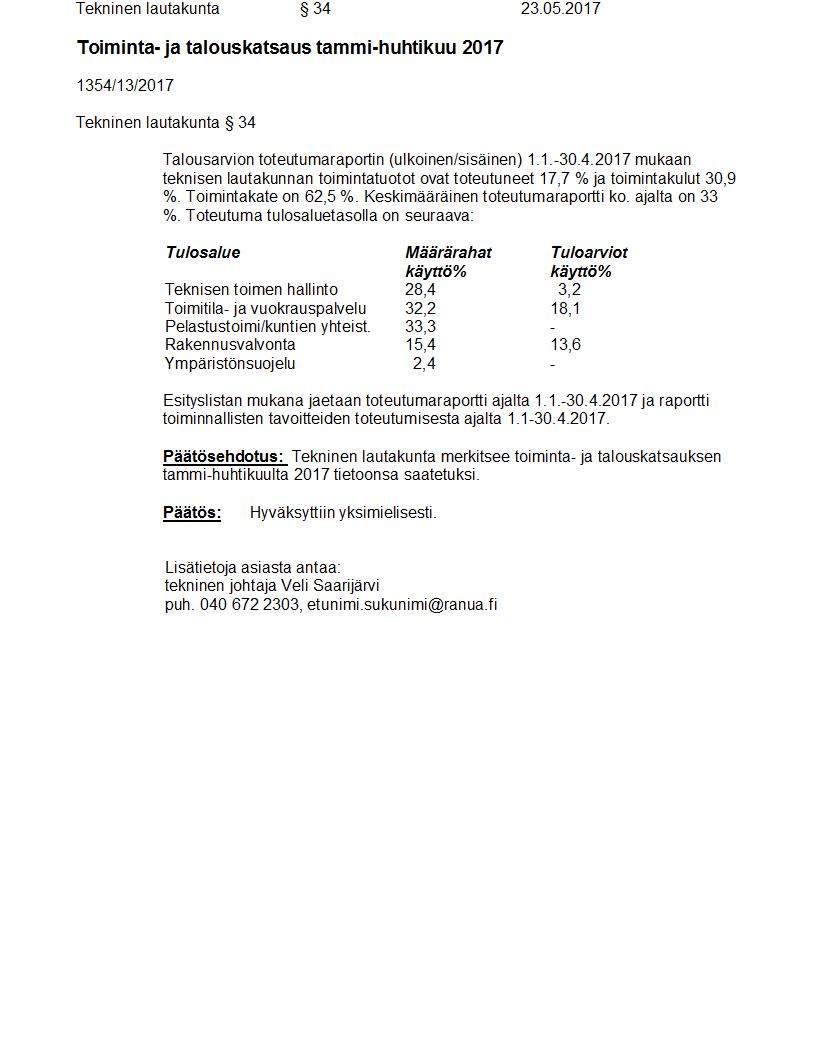 Tekninen lautakunta § 34 23.05.2017

Toiminta- ja talouskatsaus tammi-huhtikuu 2017

1354/13/2017

Tekninen lautakunta § 34

Talousarvion toteutumaraportin (ulkoinen/sisäinen) 1.1.-30.4.2017 mukaan teknisen lautakunnan toimintatuotot ovat toteutuneet 17,7 % ja toimintakulut 30,9 %. Toimintakate on 62,5 %. Keskimääräinen toteutumaraportti ko. ajalta on 33 %. Toteutuma tulosaluetasolla on seuraava:

| Tulosalue | Määrärahat käyttö% | Tuloarviot käyttö% |
|---|---|---|
| Teknisen toimen hallinto | 28,4 | 3,2 |
| Toimitila- ja vuokrauspalvelu | 32,2 | 18,1 |
| Pelastustoimi/kuntien yhteist. | 33,3 | - |
| Rakennusvalvonta | 15,4 | 13,6 |
| Ympäristönsuojelu | 2,4 | - |

Esityslistan mukana jaetaan toteutumaraportti ajalta 1.1.-30.4.2017 ja raportti toiminnallisten tavoitteiden toteutumisesta ajalta 1.1-30.4.2017.

Päätösehdotus: Tekninen lautakunta merkitsee toiminta- ja talouskatsauksen tammi-huhtikuulta 2017 tietoonsa saatetuksi.

Päätös: Hyväksyttiin yksimielisesti.

Lisätietoja asiasta antaa:
tekninen johtaja Veli Saarijärvi
puh. 040 672 2303, etunimi.sukunimi@ranua.fi